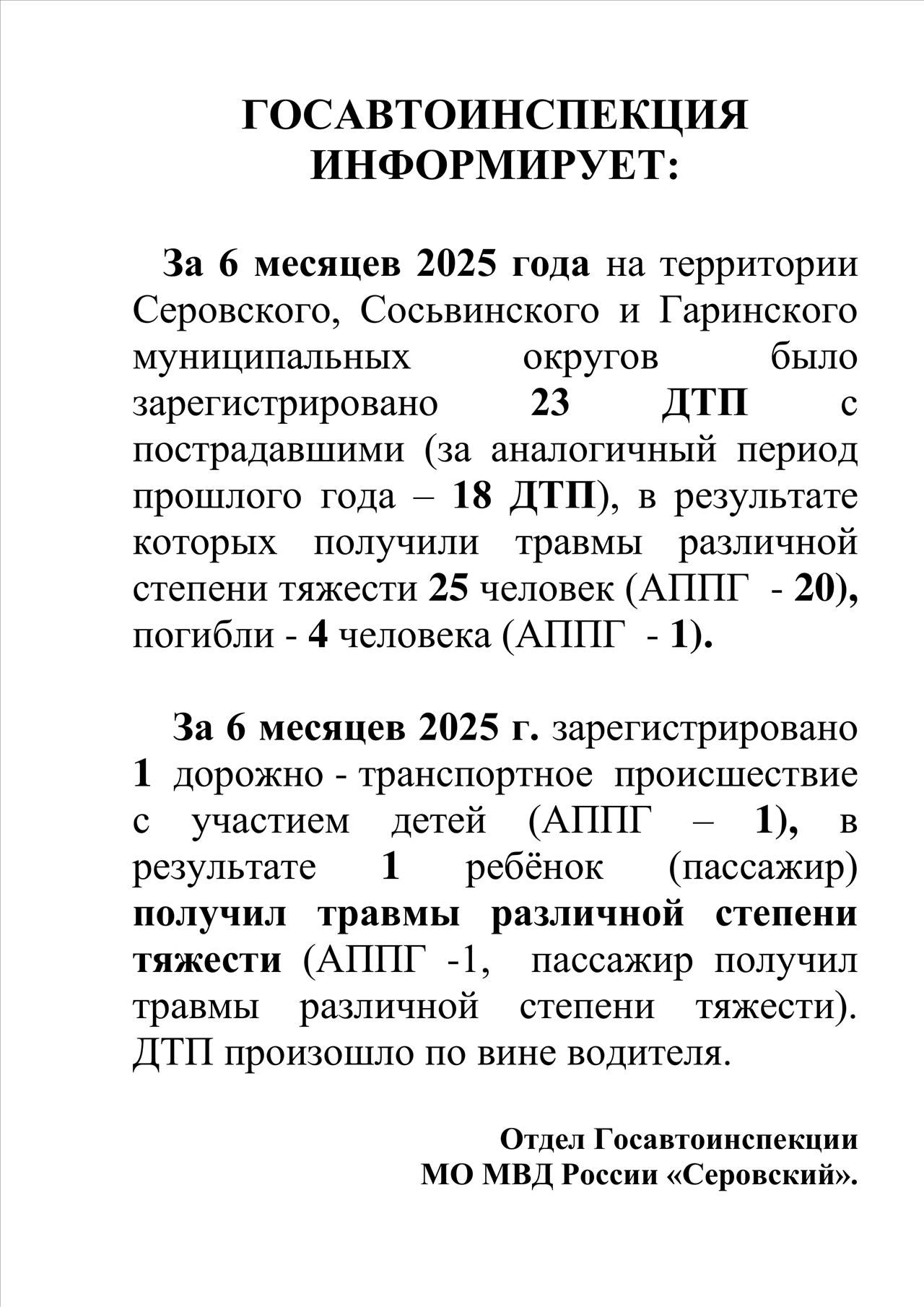 ГОСАВТОИНСПЕКЦИЯ ИНФОРМИРУЕТ:

За 6 месяцев 2025 года на территории Серовского, Сосьвинского и Гаринского муниципальных округов было зарегистрировано 23 ДТП с пострадавшими (за аналогичный период прошлого года – 18 ДТП), в результате которых получили травмы различной степени тяжести 25 человек (АППГ - 20), погибли - 4 человека (АППГ - 1).

За 6 месяцев 2025 г. зарегистрировано 1 дорожно - транспортное происшествие с участием детей (АППГ – 1), в результате 1 ребёнок (пассажир) получил травмы различной степени тяжести (АППГ -1, пассажир получил травмы различной степени тяжести). ДТП произошло по вине водителя.

Отдел Госавтоинспекции
МО МВД России «Серовский».